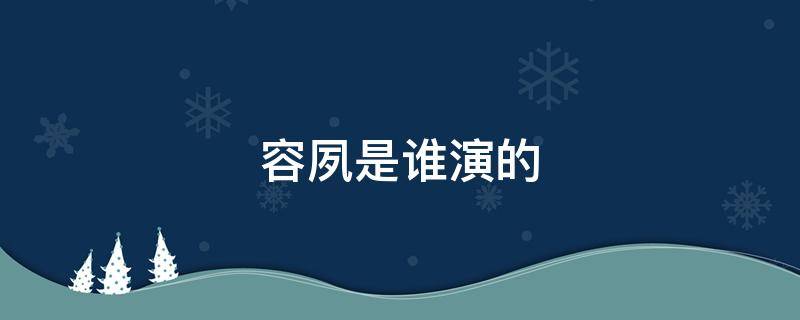 容夙是谁演的